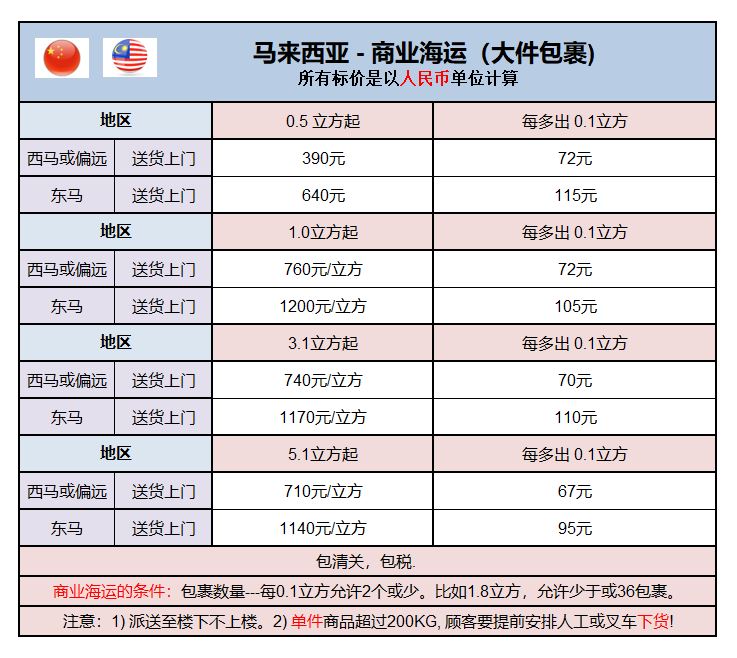 马来西亚 - 商业海运（大件包裹）
所有标价是以人民币单位计算

| 地区 | | 0.5 立方起 | 每多出 0.1立方 |
|---|---|---|---|
| 西马或偏远 | 送货上门 | 390元 | 72元 |
| 东马 | 送货上门 | 640元 | 115元 |
| 地区 | | 1.0立方起 | 每多出 0.1立方 |
| 西马或偏远 | 送货上门 | 760元/立方 | 72元 |
| 东马 | 送货上门 | 1200元/立方 | 105元 |
| 地区 | | 3.1立方起 | 每多出 0.1立方 |
| 西马或偏远 | 送货上门 | 740元/立方 | 70元 |
| 东马 | 送货上门 | 1170元/立方 | 110元 |
| 地区 | | 5.1立方起 | 每多出 0.1立方 |
| 西马或偏远 | 送货上门 | 710元/立方 | 67元 |
| 东马 | 送货上门 | 1140元/立方 | 95元 |

包清关，包税.

商业海运的条件：包裹数量---每0.1立方允许2个或少。比如1.8立方，允许少于或36包裹。

注意：1) 派送至楼下不上楼。2) 单件商品超过200KG, 顾客要提前安排人工或叉车下货!